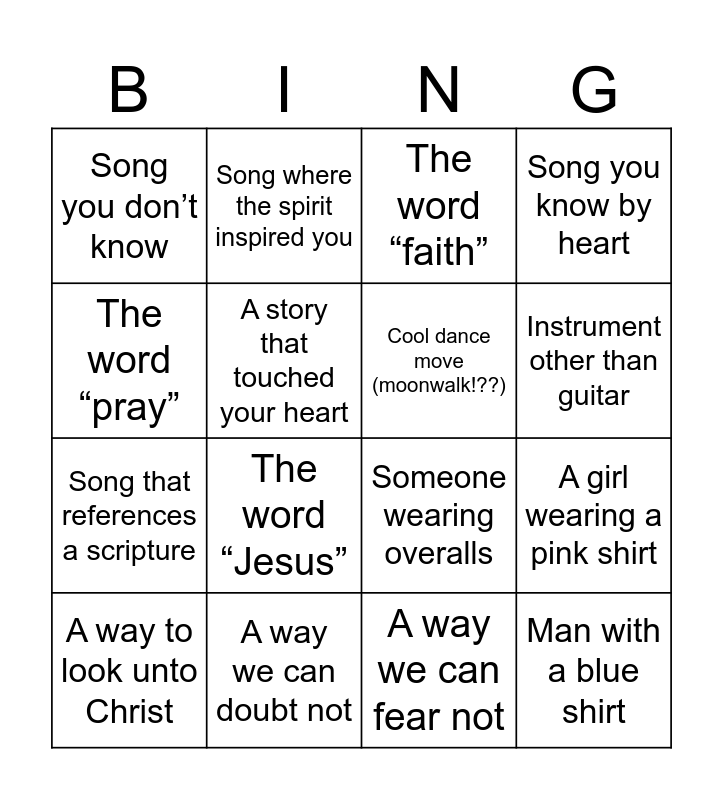 | B | I | N | G |
|---|---|---|---|
| Song you don't know | Song where the spirit inspired you | The word "faith" | Song you know by heart |
| The word "pray" | A story that touched your heart | Cool dance move (moonwalk!??) | Instrument other than guitar |
| Song that references a scripture | The word "Jesus" | Someone wearing overalls | A girl wearing a pink shirt |
| A way to look unto Christ | A way we can doubt not | A way we can fear not | Man with a blue shirt |